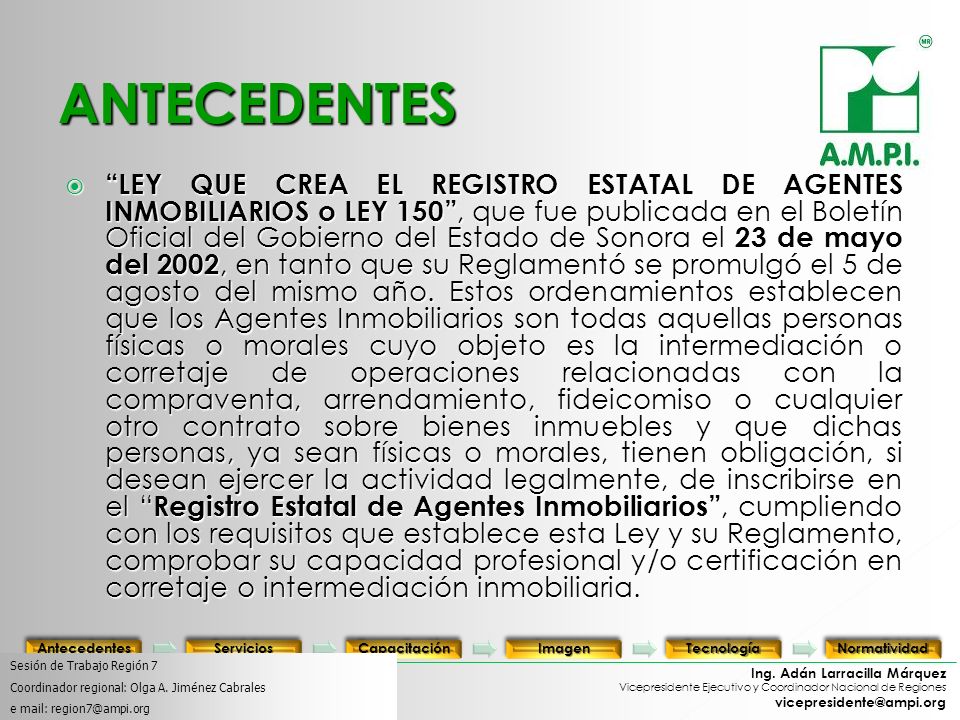 ANTECEDENTES

MR

A.M.P.I.

"LEY QUE CREA EL REGISTRO ESTATAL DE AGENTES INMOBILIARIOS o LEY 150", que fue publicada en el Boletín Oficial del Gobierno del Estado de Sonora el 23 de mayo del 2002, en tanto que su Reglamentó se promulgó el 5 de agosto del mismo año. Estos ordenamientos establecen que los Agentes Inmobiliarios son todas aquellas personas físicas o morales cuyo objeto es la intermediación o corretaje de operaciones relacionadas con la compraventa, arrendamiento, fideicomiso o cualquier otro contrato sobre bienes inmuebles y que dichas personas, ya sean físicas o morales, tienen obligación, si desean ejercer la actividad legalmente, de inscribirse en el "Registro Estatal de Agentes Inmobiliarios", cumpliendo con los requisitos que establece esta Ley y su Reglamento, comprobar su capacidad profesional y/o certificación en corretaje o intermediación inmobiliaria.

Antecedentes Servicios Capacitación Imagen Tecnología Normatividad

Sesión de Trabajo Región 7
Coordinador regional: Olga A. Jiménez Cabrales
e mail: region7@ampi.org

Ing. Adán Larracilla Márquez
Vicepresidente Ejecutivo y Coordinador Nacional de Regiones
vicepresidente@ampi.org